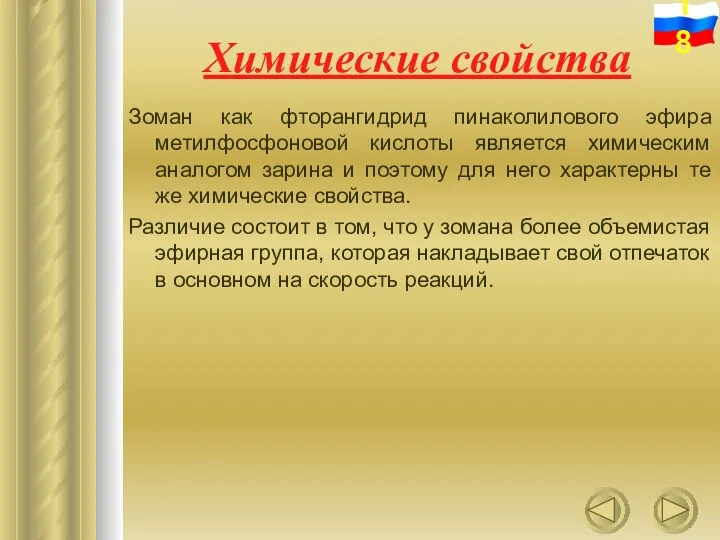 8

Химические свойства

Зоман как фторангидрид пинаколилового эфира метилфосфоновой кислоты является химическим аналогом зарина и поэтому для него характерны те же химические свойства.

Различие состоит в том, что у зомана более объемистая эфирная группа, которая накладывает свой отпечаток в основном на скорость реакций.